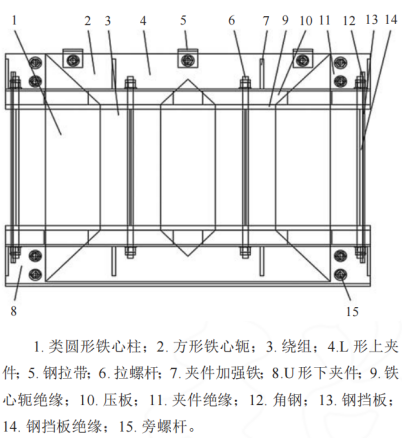 1 2 3 4 5 6 7 9 10 11 12 13 14

8 15

1. 类圆形铁心柱；2. 方形铁心轭；3. 绕组；4.L 形上夹件；5. 钢拉带；6. 拉螺杆；7. 夹件加强铁；8.U 形下夹件；9. 铁心轭绝缘；10. 压板；11. 夹件绝缘；12. 角钢；13. 钢挡板；14. 钢挡板绝缘；15. 旁螺杆。